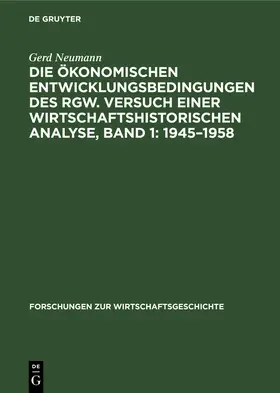 DE GRUYTER

Gerd Neumann

DIE ÖKONOMISCHEN ENTWICKLUNGSBEDINGUNGEN DES RGW. VERSUCH EINER WIRTSCHAFTSHISTORISCHEN ANALYSE, BAND 1: 1945–1958

FORSCHUNGEN ZUR WIRTSCHAFTSGESCHICHTE

DE
G